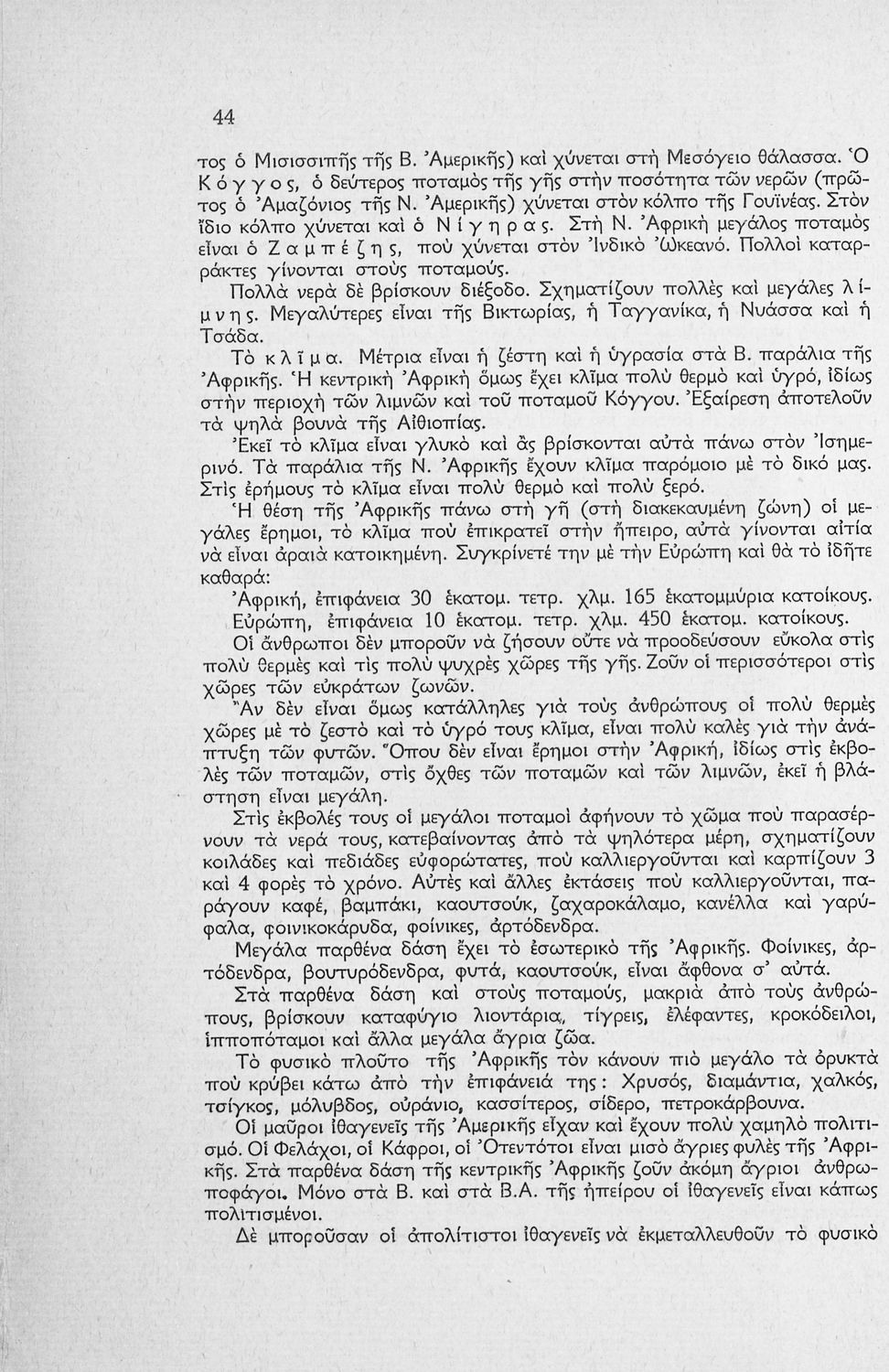 44

τος ὁ Μισισσιπῆς τῆς Β. Ἀμερικῆς) καὶ χύνεται στὴ Μεσόγειο θάλασσα. Ὁ Κόγγος, ὁ δεύτερος ποταμὸς τῆς γῆς στὴν ποσότητα τῶν νερῶν (πρῶτος ὁ Ἀμαζόνιος τῆς Ν. Ἀμερικῆς) χύνεται στὸν κόλπο τῆς Γουϊνέας. Στὸν ἴδιο κόλπο χύνεται καὶ ὁ Νίγηρας. Στὴ Ν. Ἀφρικὴ μεγάλος ποταμὸς εἶναι ὁ Ζαμπέζης, ποὺ χύνεται στὸν Ἰνδικὸ Ὠκεανό. Πολλοὶ καταρράκτες γίνονται στοὺς ποταμούς.

Πολλὰ νερὰ δὲ βρίσκουν διέξοδο. Σχηματίζουν πολλὲς καὶ μεγάλες λίμνης. Μεγαλύτερες εἶναι τῆς Βικτωρίας, ἡ Ταγγανίκα, ἡ Νυάσσα καὶ ἡ Τσάδα.

Τὸ κλῖμα. Μέτρια εἶναι ἡ ζέστη καὶ ἡ ὑγρασία στὰ Β. παράλια τῆς Ἀφρικῆς. Ἡ κεντρικὴ Ἀφρικὴ ὅμως ἔχει κλῖμα πολὺ θερμὸ καὶ ὑγρό, ἰδίως στὴν περιοχὴ τῶν λιμνῶν καὶ τοῦ ποταμοῦ Κόγγου. Ἐξαίρεση ἀποτελοῦν τὰ ψηλὰ βουνὰ τῆς Αἰθιοπίας.

Ἐκεῖ τὸ κλῖμα εἶναι γλυκὸ καὶ ἂς βρίσκονται αὐτὰ πάνω στὸν Ἰσημερινό. Τὰ παράλια τῆς Ν. Ἀφρικῆς ἔχουν κλῖμα παρόμοιο μὲ τὸ δικό μας. Στὶς ἐρήμους τὸ κλῖμα εἶναι πολὺ θερμὸ καὶ πολὺ ξερό.

Ἡ θέση τῆς Ἀφρικῆς πάνω στὴ γῆ (στὴ διακεκαυμένη ζώνη) οἱ μεγάλες ἔρημοι, τὸ κλῖμα ποὺ ἐπικρατεῖ στὴν ἤπειρο, αὐτὰ γίνονται αἰτία νὰ εἶναι ἀραιὰ κατοικημένη. Συγκρίνετέ την μὲ τὴν Εὐρώπη καὶ θὰ τὸ ἰδῆτε καθαρά:

Ἀφρική, ἐπιφάνεια 30 ἑκατομ. τετρ. χλμ. 165 ἑκατομμύρια κατοίκους.
Εὐρώπη, ἐπιφάνεια 10 ἑκατομ. τετρ. χλμ. 450 ἑκατομ. κατοίκους.

Οἱ ἄνθρωποι δὲν μποροῦν νὰ ζήσουν οὔτε νὰ προοδεύσουν εὔκολα στὶς πολὺ θερμὲς καὶ τὶς πολὺ ψυχρὲς χῶρες τῆς γῆς. Ζοῦν οἱ περισσότεροι στὶς χῶρες τῶν εὐκράτων ζωνῶν.

Ἂν δὲν εἶναι ὅμως κατάλληλες γιὰ τοὺς ἀνθρώπους οἱ πολὺ θερμὲς χῶρες μὲ τὸ ζεστὸ καὶ τὸ ὑγρό τους κλῖμα, εἶναι πολὺ καλὲς γιὰ τὴν ἀνάπτυξη τῶν φυτῶν. Ὅπου δὲν εἶναι ἔρημοι στὴν Ἀφρική, ἰδίως στὶς ἐκβολὲς τῶν ποταμῶν, στὶς ὄχθες τῶν ποταμῶν καὶ τῶν λιμνῶν, ἐκεῖ ἡ βλάστηση εἶναι μεγάλη.

Στὶς ἐκβολές τους οἱ μεγάλοι ποταμοὶ ἀφήνουν τὸ χῶμα ποὺ παρασέρνουν τὰ νερά τους, κατεβαίνοντας ἀπὸ τὰ ψηλότερα μέρη, σχηματίζουν κοιλάδες καὶ πεδιάδες εὐφορώτατες, ποὺ καλλιεργοῦνται καὶ καρπίζουν 3 καὶ 4 φορὲς τὸ χρόνο. Αὐτὲς καὶ ἄλλες ἐκτάσεις ποὺ καλλιεργοῦνται, παράγουν καφέ, βαμπάκι, καουτσούκ, ζαχαροκάλαμο, κανέλλα καὶ γαρύφαλα, φοινικοκάρυδα, φοίνικες, ἀρτόδενδρα.

Μεγάλα παρθένα δάση ἔχει τὸ ἐσωτερικὸ τῆς Ἀφρικῆς. Φοίνικες, ἀρτόδενδρα, βουτυρόδενδρα, φυτά, καουτσούκ, εἶναι ἄφθονα σ' αὐτά.

Στὰ παρθένα δάση καὶ στοὺς ποταμούς, μακριὰ ἀπὸ τοὺς ἀνθρώπους, βρίσκουν καταφύγιο λιοντάρια, τίγρεις, ἐλέφαντες, κροκόδειλοι, ἱπποπόταμοι καὶ ἄλλα μεγάλα ἄγρια ζῶα.

Τὸ φυσικὸ πλοῦτο τῆς Ἀφρικῆς τὸν κάνουν πιὸ μεγάλο τὰ ὀρυκτὰ ποὺ κρύβει κάτω ἀπὸ τὴν ἐπιφάνειά της: Χρυσός, διαμάντια, χαλκός, τσίγκος, μόλυβδος, οὐράνιο, κασσίτερος, σίδερο, πετροκάρβουνα.

Οἱ μαῦροι ἰθαγενεῖς τῆς Ἀμερικῆς εἶχαν καὶ ἔχουν πολὺ χαμηλὸ πολιτισμό. Οἱ Φελάχοι, οἱ Κάφροι, οἱ Ὀτεντότοι εἶναι μισὸ ἄγριες φυλὲς τῆς Ἀφρικῆς. Στὰ παρθένα δάση τῆς κεντρικῆς Ἀφρικῆς ζοῦν ἀκόμη ἄγριοι ἀνθρωποφάγοι. Μόνο στὰ Β. καὶ στὰ Β.Α. τῆς ἠπείρου οἱ ἰθαγενεῖς εἶναι κάπως πολιτισμένοι.

Δὲ μποροῦσαν οἱ ἀπολίτιστοι ἰθαγενεῖς νὰ ἐκμεταλλευθοῦν τὸ φυσικὸ